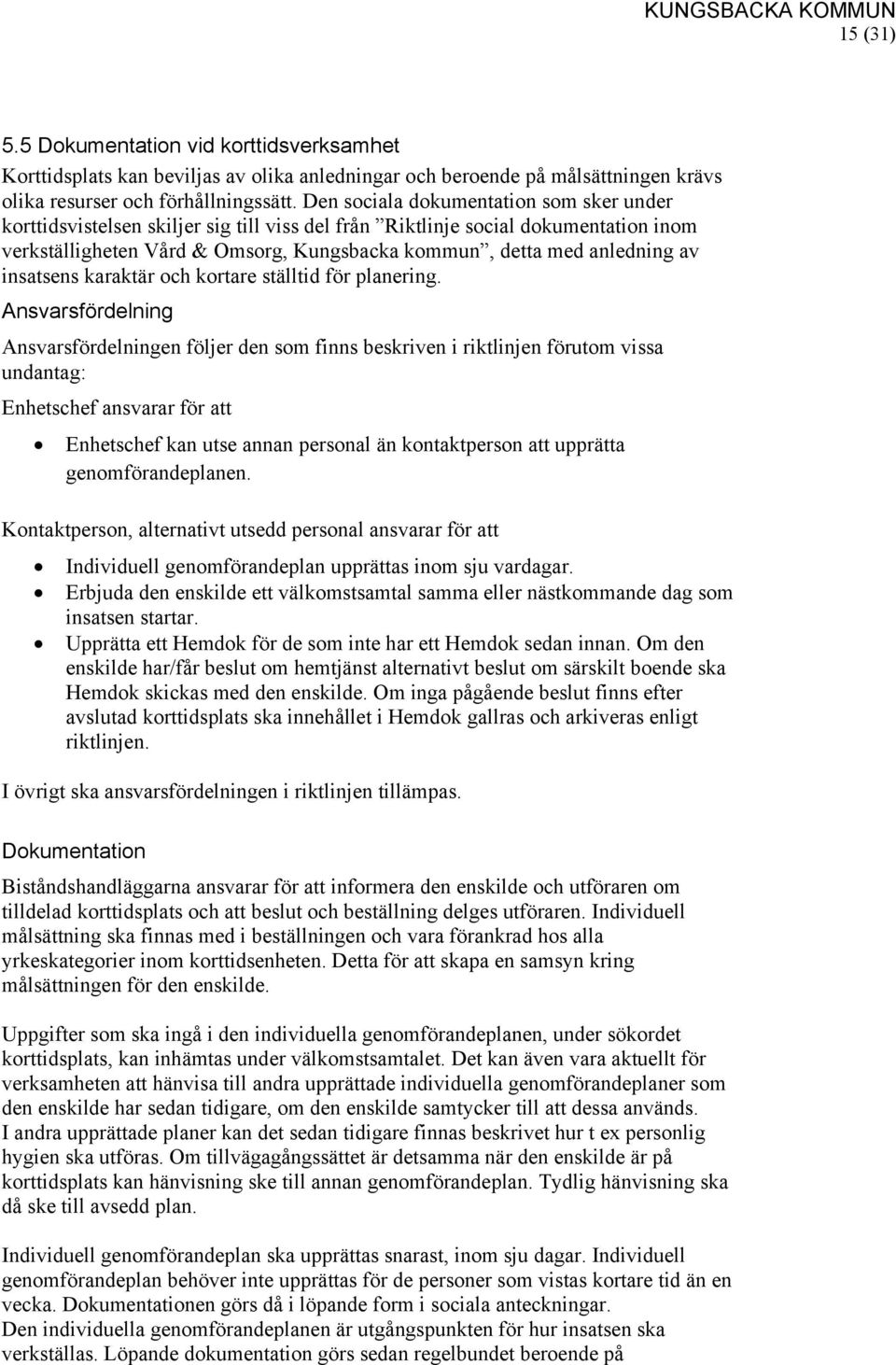 KUNGSBACKA KOMMUN
15 (31)

5.5 Dokumentation vid korttidsverksamhet

Korttidsplats kan beviljas av olika anledningar och beroende på målsättningen krävs olika resurser och förhållningssätt. Den sociala dokumentation som sker under korttidsvistelsen skiljer sig till viss del från ”Riktlinje social dokumentation inom verkställigheten Vård & Omsorg, Kungsbacka kommun”, detta med anledning av insatsens karaktär och kortare ställtid för planering.

Ansvarsfördelning

Ansvarsfördelningen följer den som finns beskriven i riktlinjen förutom vissa undantag:

Enhetschef ansvarar för att

• Enhetschef kan utse annan personal än kontaktperson att upprätta genomförandeplanen.

Kontaktperson, alternativt utsedd personal ansvarar för att

• Individuell genomförandeplan upprättas inom sju vardagar.
• Erbjuda den enskilde ett välkomstsamtal samma eller nästkommande dag som insatsen startar.
• Upprätta ett Hemdok för de som inte har ett Hemdok sedan innan. Om den enskilde har/får beslut om hemtjänst alternativt beslut om särskilt boende ska Hemdok skickas med den enskilde. Om inga pågående beslut finns efter avslutad korttidsplats ska innehållet i Hemdok gallras och arkiveras enligt riktlinjen.

I övrigt ska ansvarsfördelningen i riktlinjen tillämpas.

Dokumentation

Biståndshandläggarna ansvarar för att informera den enskilde och utföraren om tilldelad korttidsplats och att beslut och beställning delges utföraren. Individuell målsättning ska finnas med i beställningen och vara förankrad hos alla yrkeskategorier inom korttidsenheten. Detta för att skapa en samsyn kring målsättningen för den enskilde.

Uppgifter som ska ingå i den individuella genomförandeplanen, under sökordet korttidsplats, kan inhämtas under välkomstsamtalet. Det kan även vara aktuellt för verksamheten att hänvisa till andra upprättade individuella genomförandeplaner som den enskilde har sedan tidigare, om den enskilde samtycker till att dessa används. I andra upprättade planer kan det sedan tidigare finnas beskrivet hur t ex personlig hygien ska utföras. Om tillvägagångssättet är detsamma när den enskilde är på korttidsplats kan hänvisning ske till annan genomförandeplan. Tydlig hänvisning ska då ske till avsedd plan.

Individuell genomförandeplan ska upprättas snarast, inom sju dagar. Individuell genomförandeplan behöver inte upprättas för de personer som vistas kortare tid än en vecka. Dokumentationen görs då i löpande form i sociala anteckningar.
Den individuella genomförandeplanen är utgångspunkten för hur insatsen ska verkställas. Löpande dokumentation görs sedan regelbundet beroende på